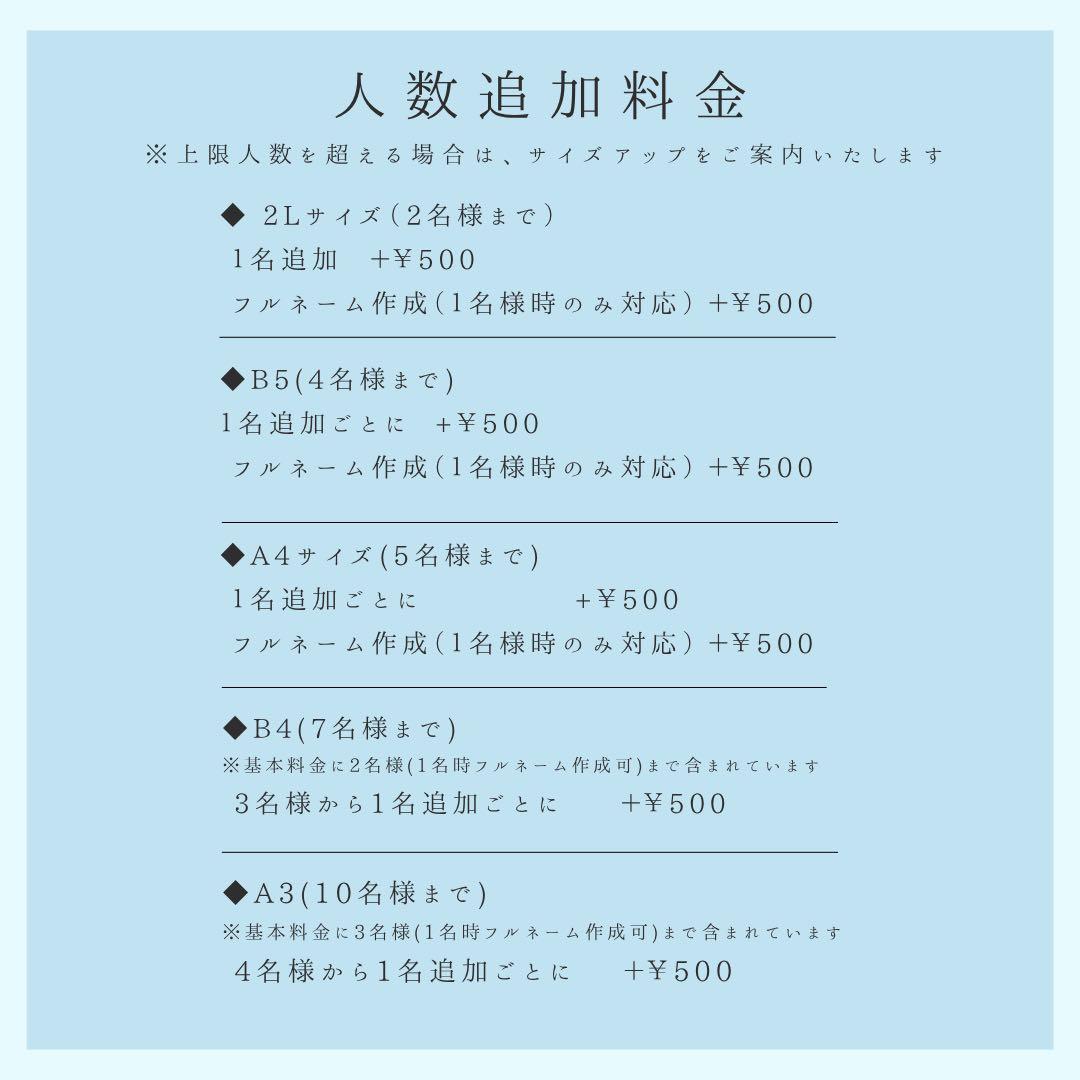 人数追加料金

※上限人数を超える場合は、サイズアップをご案内いたします

◆ 2Lサイズ(2名様まで)
1名追加 +¥500
フルネーム作成(1名様時のみ対応)+¥500

◆B5(4名様まで)
1名追加ごとに +¥500
フルネーム作成(1名様時のみ対応)+¥500

◆A4サイズ(5名様まで)
1名追加ごとに +¥500
フルネーム作成(1名様時のみ対応)+¥500

◆B4(7名様まで)
※基本料金に2名様(1名時フルネーム作成可)まで含まれています
3名様から1名追加ごとに +¥500

◆A3(10名様まで)
※基本料金に3名様(1名時フルネーム作成可)まで含まれています
4名様から1名追加ごとに +¥500